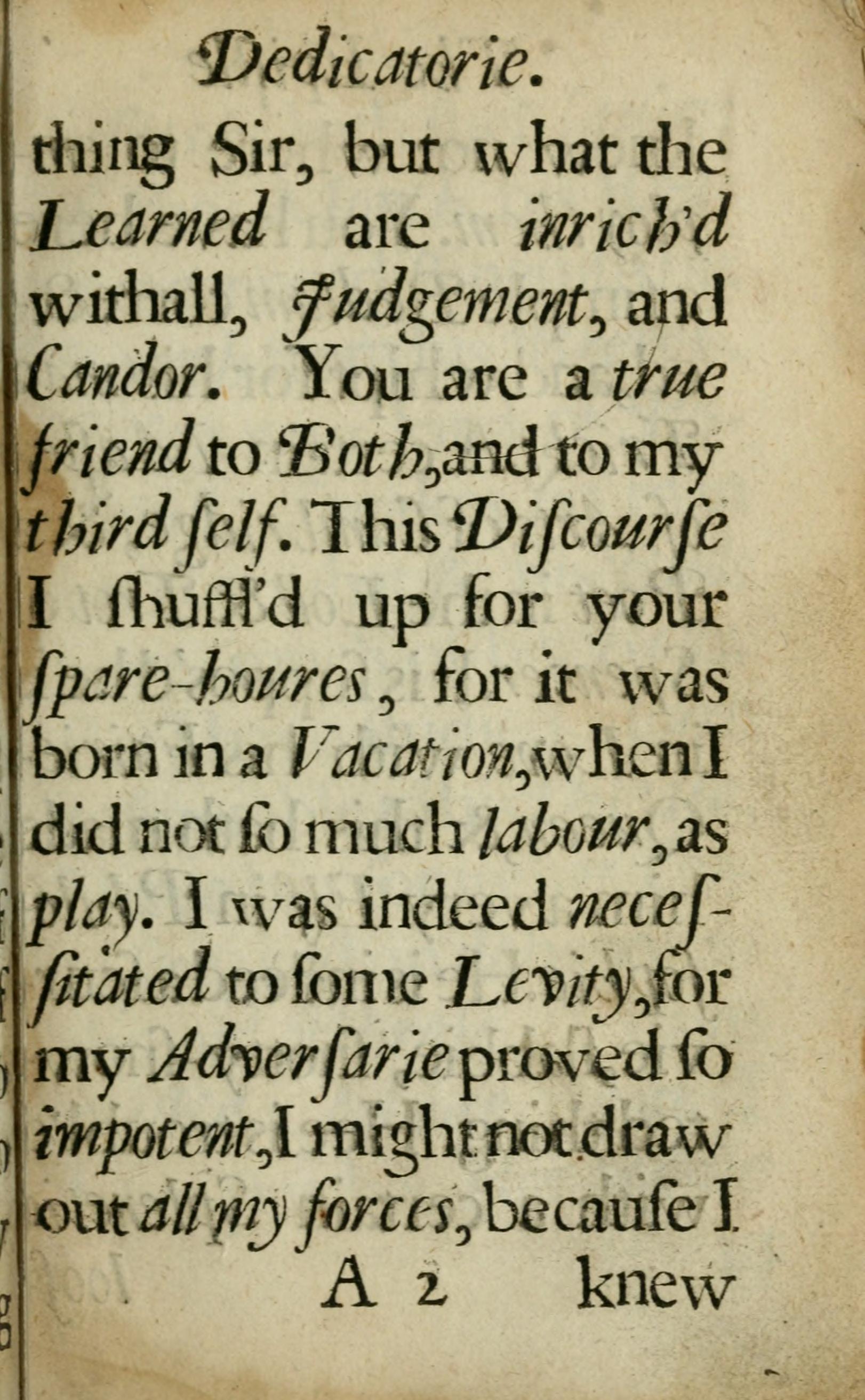 Dedicatorie.

thing Sir, but what the Learned are inrich'd withall, Judgement, and Candor. You are a true friend to Both, and to my third ſelf. This Diſcourſe I ſhuffl'd up for your ſpare-houres, for it was born in a Vacation, when I did not ſo much labour, as play. I was indeed neceſſitated to ſome Levity, for my Adverſarie proved ſo impotent, I might not draw out all my forces, becauſe I

A 2 knew